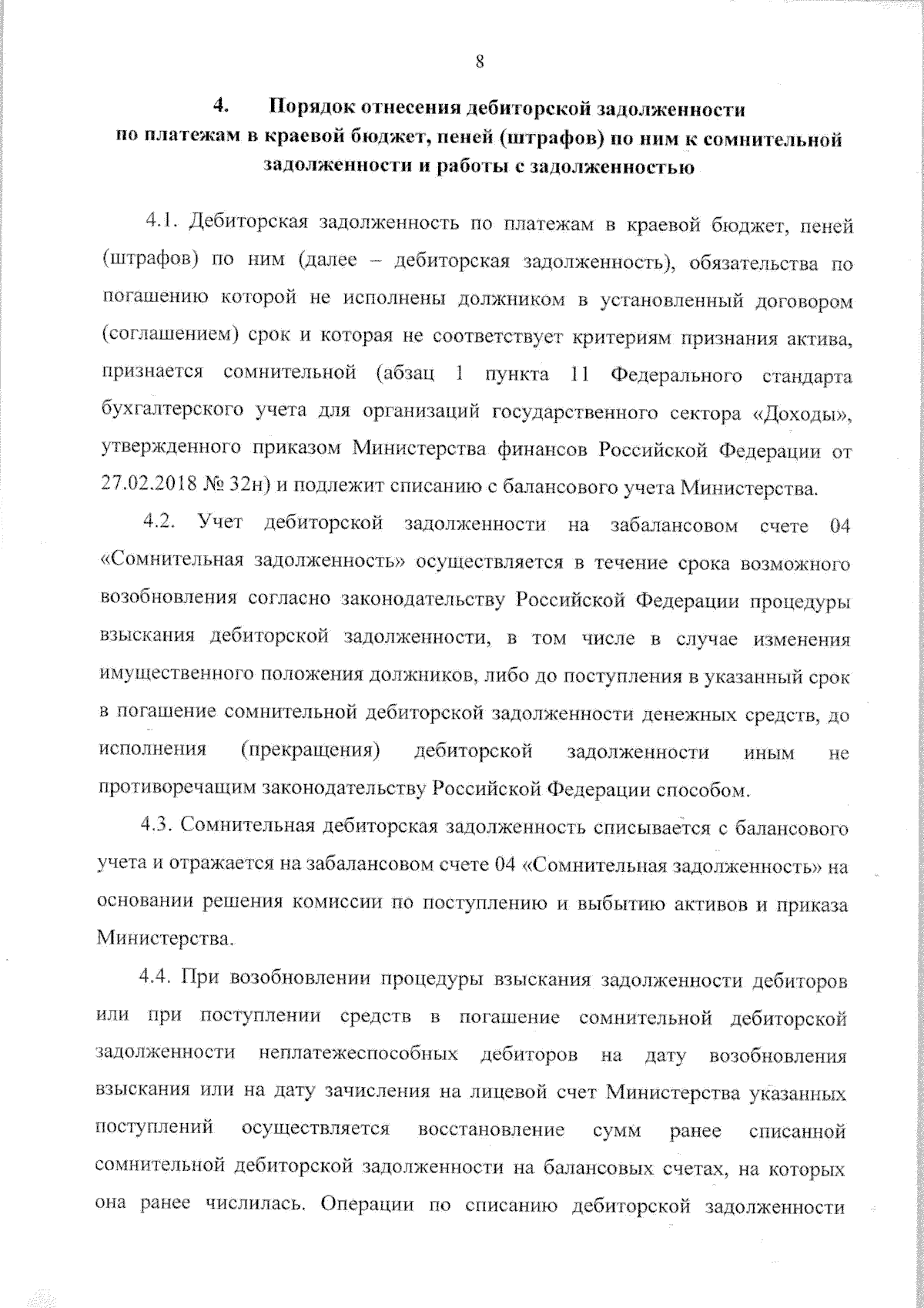 8

4. Порядок отнесения дебиторской задолженности по платежам в краевой бюджет, пеней (штрафов) по ним к сомнительной задолженности и работы с задолженностью

4.1. Дебиторская задолженность по платежам в краевой бюджет, пеней (штрафов) по ним (далее – дебиторская задолженность), обязательства по погашению которой не исполнены должником в установленный договором (соглашением) срок и которая не соответствует критериям признания актива, признается сомнительной (абзац 1 пункта 11 Федерального стандарта бухгалтерского учета для организаций государственного сектора «Доходы», утвержденного приказом Министерства финансов Российской Федерации от 27.02.2018 № 32н) и подлежит списанию с балансового учета Министерства.

4.2. Учет дебиторской задолженности на забалансовом счете 04 «Сомнительная задолженность» осуществляется в течение срока возможного возобновления согласно законодательству Российской Федерации процедуры взыскания дебиторской задолженности, в том числе в случае изменения имущественного положения должников, либо до поступления в указанный срок в погашение сомнительной дебиторской задолженности денежных средств, до исполнения (прекращения) дебиторской задолженности иным не противоречащим законодательству Российской Федерации способом.

4.3. Сомнительная дебиторская задолженность списывается с балансового учета и отражается на забалансовом счете 04 «Сомнительная задолженность» на основании решения комиссии по поступлению и выбытию активов и приказа Министерства.

4.4. При возобновлении процедуры взыскания задолженности дебиторов или при поступлении средств в погашение сомнительной дебиторской задолженности неплатежеспособных дебиторов на дату возобновления взыскания или на дату зачисления на лицевой счет Министерства указанных поступлений осуществляется восстановление сумм ранее списанной сомнительной дебиторской задолженности на балансовых счетах, на которых она ранее числилась. Операции по списанию дебиторской задолженности